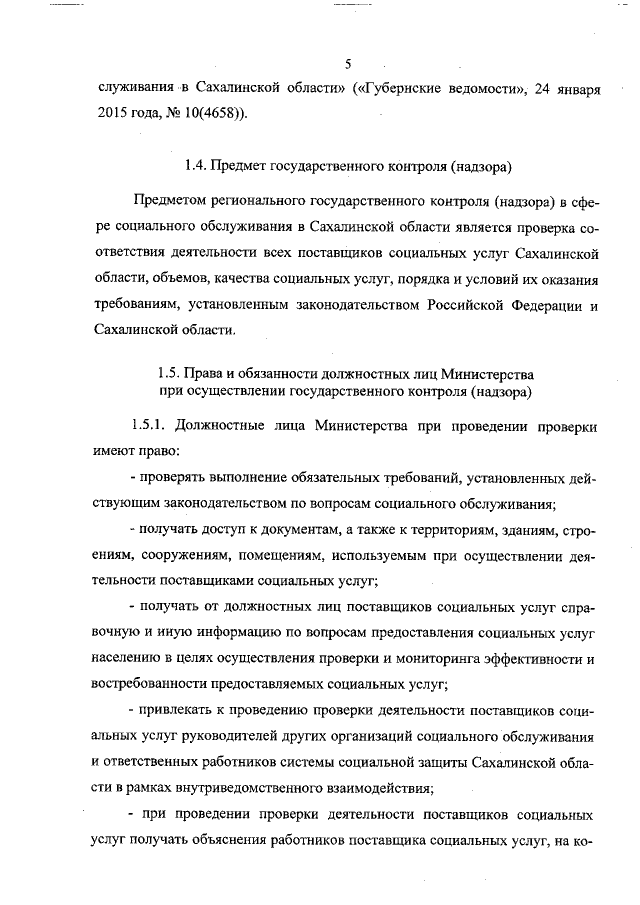 5

служивания в Сахалинской области» («Губернские ведомости», 24 января 2015 года, № 10(4658)).

1.4. Предмет государственного контроля (надзора)

Предметом регионального государственного контроля (надзора) в сфере социального обслуживания в Сахалинской области является проверка соответствия деятельности всех поставщиков социальных услуг Сахалинской области, объемов, качества социальных услуг, порядка и условий их оказания требованиям, установленным законодательством Российской Федерации и Сахалинской области.

1.5. Права и обязанности должностных лиц Министерства при осуществлении государственного контроля (надзора)

1.5.1. Должностные лица Министерства при проведении проверки имеют право:

- проверять выполнение обязательных требований, установленных действующим законодательством по вопросам социального обслуживания;

- получать доступ к документам, а также к территориям, зданиям, строениям, сооружениям, помещениям, используемым при осуществлении деятельности поставщиками социальных услуг;

- получать от должностных лиц поставщиков социальных услуг справочную и иную информацию по вопросам предоставления социальных услуг населению в целях осуществления проверки и мониторинга эффективности и востребованности предоставляемых социальных услуг;

- привлекать к проведению проверки деятельности поставщиков социальных услуг руководителей других организаций социального обслуживания и ответственных работников системы социальной защиты Сахалинской области в рамках внутриведомственного взаимодействия;

- при проведении проверки деятельности поставщиков социальных услуг получать объяснения работников поставщика социальных услуг, на ко-